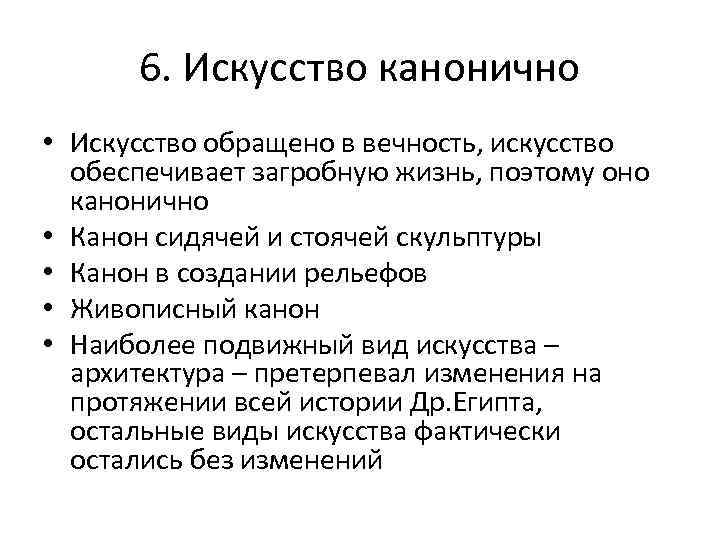 6. Искусство канонично

• Искусство обращено в вечность, искусство обеспечивает загробную жизнь, поэтому оно канонично
• Канон сидячей и стоячей скульптуры
• Канон в создании рельефов
• Живописный канон
• Наиболее подвижный вид искусства – архитектура – претерпевал изменения на протяжении всей истории Др.Египта, остальные виды искусства фактически остались без изменений